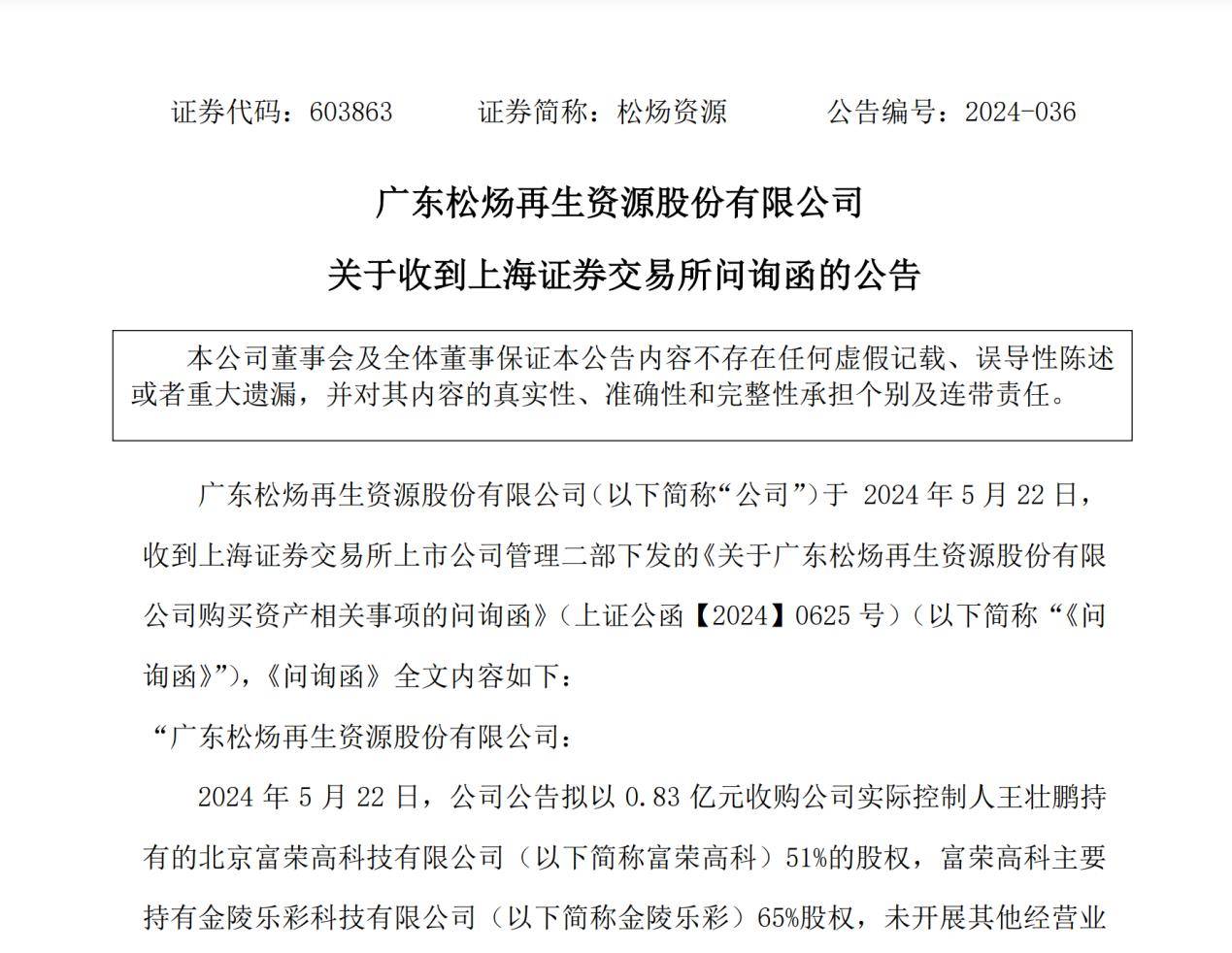 证券代码：603863　　证券简称：松炀资源　　公告编号：2024-036

广东松炀再生资源股份有限公司

关于收到上海证券交易所问询函的公告

本公司董事会及全体董事保证本公告内容不存在任何虚假记载、误导性陈述或者重大遗漏，并对其内容的真实性、准确性和完整性承担个别及连带责任。

广东松炀再生资源股份有限公司（以下简称“公司”）于 2024 年 5 月 22 日，收到上海证券交易所上市公司管理二部下发的《关于广东松炀再生资源股份有限公司购买资产相关事项的问询函》（上证公函【2024】0625 号）（以下简称“《问询函》”），《问询函》全文内容如下：

“广东松炀再生资源股份有限公司：

2024 年 5 月 22 日，公司公告拟以 0.83 亿元收购公司实际控制人王壮鹏持有的北京富荣高科技有限公司（以下简称富荣高科）51%的股权，富荣高科主要持有金陵乐彩科技有限公司（以下简称金陵乐彩）65%股权，未开展其他经营业